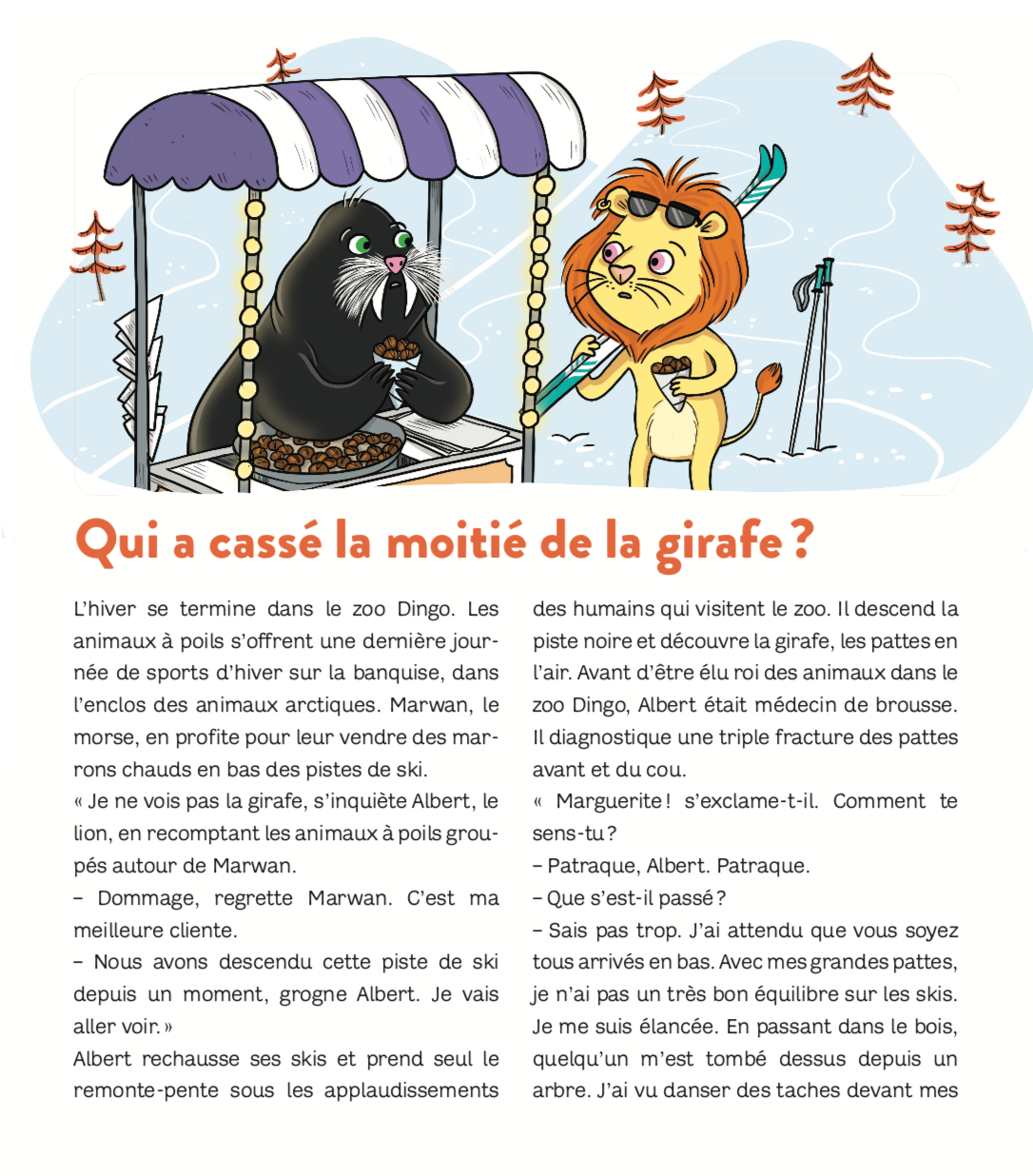 Qui a cassé la moitié de la girafe ?

L'hiver se termine dans le zoo Dingo. Les animaux à poils s'offrent une dernière journée de sports d'hiver sur la banquise, dans l'enclos des animaux arctiques. Marwan, le morse, en profite pour leur vendre des marrons chauds en bas des pistes de ski.
« Je ne vois pas la girafe, s'inquiète Albert, le lion, en recomptant les animaux à poils groupés autour de Marwan.
– Dommage, regrette Marwan. C'est ma meilleure cliente.
– Nous avons descendu cette piste de ski depuis un moment, grogne Albert. Je vais aller voir. »
Albert rechausse ses skis et prend seul le remonte-pente sous les applaudissements des humains qui visitent le zoo. Il descend la piste noire et découvre la girafe, les pattes en l'air. Avant d'être élu roi des animaux dans le zoo Dingo, Albert était médecin de brousse. Il diagnostique une triple fracture des pattes avant et du cou.
« Marguerite ! s'exclame-t-il. Comment te sens-tu ?
– Patraque, Albert. Patraque.
– Que s'est-il passé ?
– Sais pas trop. J'ai attendu que vous soyez tous arrivés en bas. Avec mes grandes pattes, je n'ai pas un très bon équilibre sur les skis. Je me suis élancée. En passant dans le bois, quelqu'un m'est tombé dessus depuis un arbre. J'ai vu danser des taches devant mes